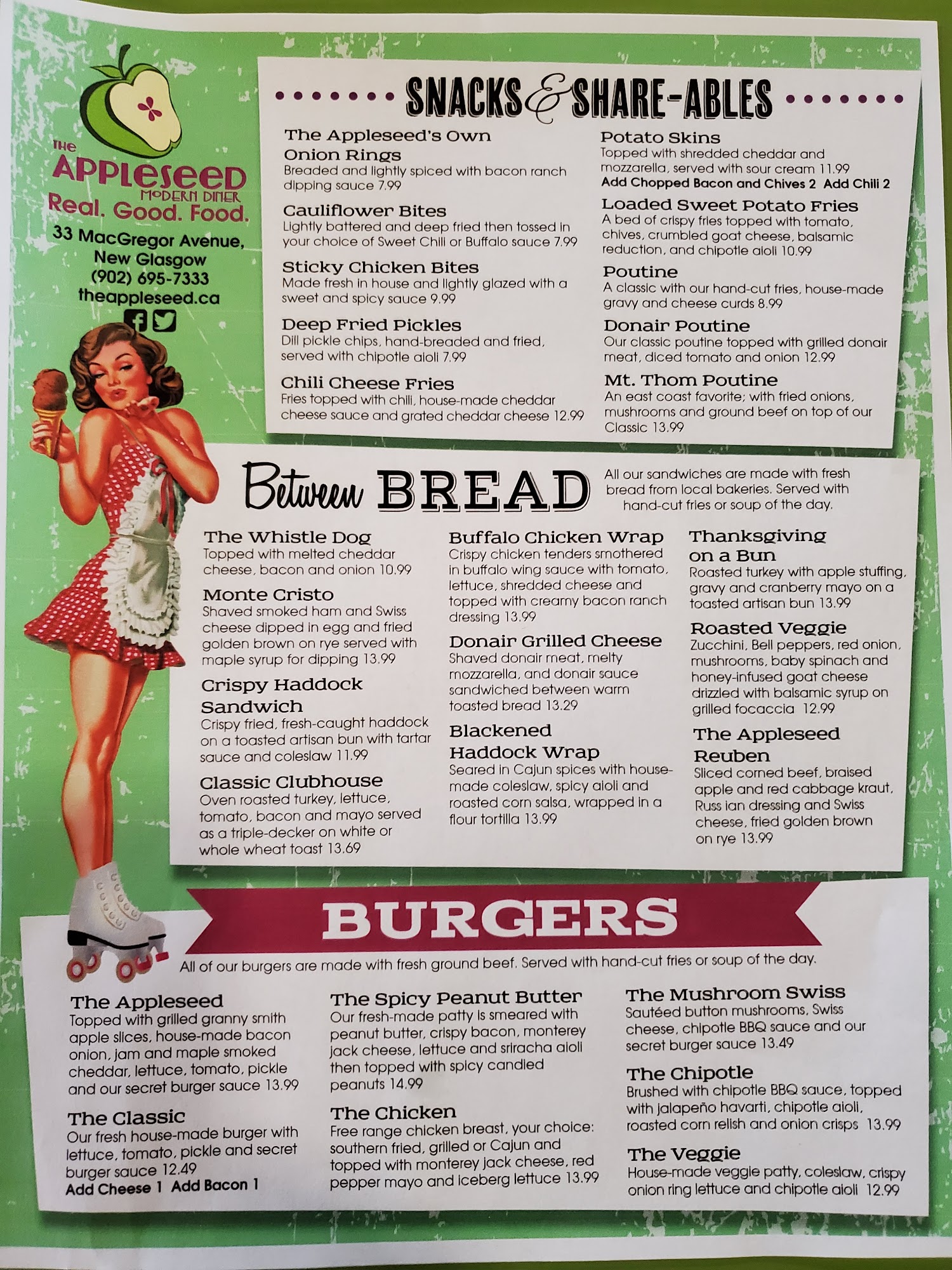 THE
APPLESEED
MODERN DINER
Real. Good. Food.
33 MacGregor Avenue,
New Glasgow
(902) 695-7333
theappleseed.ca

SNACKS & SHARE-ABLES

The Appleseed's Own Onion Rings
Breaded and lightly spiced with bacon ranch dipping sauce 7.99

Cauliflower Bites
Lightly battered and deep fried then tossed in your choice of Sweet Chili or Buffalo sauce 7.99

Sticky Chicken Bites
Made fresh in house and lightly glazed with a sweet and spicy sauce 9.99

Deep Fried Pickles
Dill pickle chips, hand-breaded and fried, served with chipotle aioli 7.99

Chili Cheese Fries
Fries topped with chili, house-made cheddar cheese sauce and grated cheddar cheese 12.99

Potato Skins
Topped with shredded cheddar and mozzarella, served with sour cream 11.99
Add Chopped Bacon and Chives 2 Add Chili 2

Loaded Sweet Potato Fries
A bed of crispy fries topped with tomato, chives, crumbled goat cheese, balsamic reduction, and chipotle aioli 10.99

Poutine
A classic with our hand-cut fries, house-made gravy and cheese curds 8.99

Donair Poutine
Our classic poutine topped with grilled donair meat, diced tomato and onion 12.99

Mt. Thom Poutine
An east coast favorite; with fried onions, mushrooms and ground beef on top of our Classic 13.99

Between BREAD

All our sandwiches are made with fresh bread from local bakeries. Served with hand-cut fries or soup of the day.

The Whistle Dog
Topped with melted cheddar cheese, bacon and onion 10.99

Monte Cristo
Shaved smoked ham and Swiss cheese dipped in egg and fried golden brown on rye served with maple syrup for dipping 13.99

Crispy Haddock Sandwich
Crispy fried, fresh-caught haddock on a toasted artisan bun with tartar sauce and coleslaw 11.99

Classic Clubhouse
Oven roasted turkey, lettuce, tomato, bacon and mayo served as a triple-decker on white or whole wheat toast 13.69

Buffalo Chicken Wrap
Crispy chicken tenders smothered in buffalo wing sauce with tomato, lettuce, shredded cheese and topped with creamy bacon ranch dressing 13.99

Donair Grilled Cheese
Shaved donair meat, melty mozzarella, and donair sauce sandwiched between warm toasted bread 13.29

Blackened Haddock Wrap
Seared in Cajun spices with house-made coleslaw, spicy aioli and roasted corn salsa, wrapped in a flour tortilla 13.99

Thanksgiving on a Bun
Roasted turkey with apple stuffing, gravy and cranberry mayo on a toasted artisan bun 13.99

Roasted Veggie
Zucchini, Bell peppers, red onion, mushrooms, baby spinach and honey-infused goat cheese drizzled with balsamic syrup on grilled focaccia 12.99

The Appleseed Reuben
Sliced corned beef, braised apple and red cabbage kraut, Russ ian dressing and Swiss cheese, fried golden brown on rye 13.99

BURGERS

All of our burgers are made with fresh ground beef. Served with hand-cut fries or soup of the day.

The Appleseed
Topped with grilled granny smith apple slices, house-made bacon onion, jam and maple smoked cheddar, lettuce, tomato, pickle and our secret burger sauce 13.99

The Classic
Our fresh house-made burger with lettuce, tomato, pickle and secret burger sauce 12.49
Add Cheese 1 Add Bacon 1

The Spicy Peanut Butter
Our fresh-made patty is smeared with peanut butter, crispy bacon, monterey jack cheese, lettuce and sriracha aioli then topped with spicy candied peanuts 14.99

The Chicken
Free range chicken breast, your choice: southern fried, grilled or Cajun and topped with monterey jack cheese, red pepper mayo and iceberg lettuce 13.99

The Mushroom Swiss
Sautéed button mushrooms, Swiss cheese, chipotle BBQ sauce and our secret burger sauce 13.49

The Chipotle
Brushed with chipotle BBQ sauce, topped with jalapeño havarti, chipotle aioli, roasted corn relish and onion crisps 13.99

The Veggie
House-made veggie patty, coleslaw, crispy onion ring lettuce and chipotle aioli 12.99